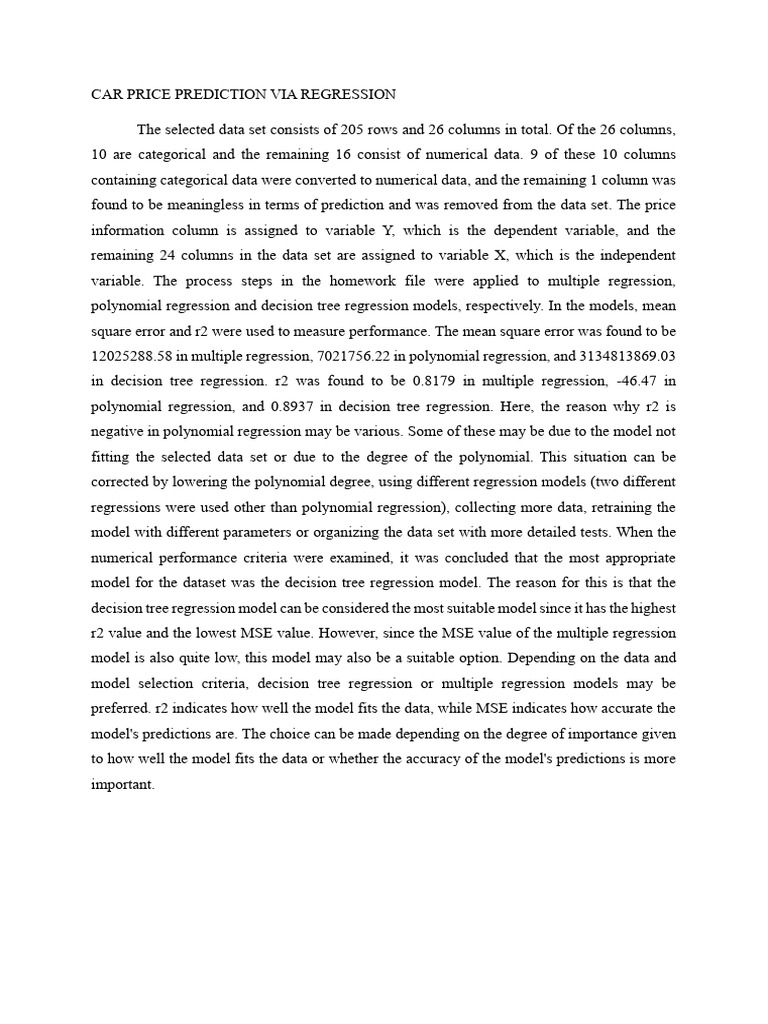 CAR PRICE PREDICTION VIA REGRESSION

The selected data set consists of 205 rows and 26 columns in total. Of the 26 columns, 10 are categorical and the remaining 16 consist of numerical data. 9 of these 10 columns containing categorical data were converted to numerical data, and the remaining 1 column was found to be meaningless in terms of prediction and was removed from the data set. The price information column is assigned to variable Y, which is the dependent variable, and the remaining 24 columns in the data set are assigned to variable X, which is the independent variable. The process steps in the homework file were applied to multiple regression, polynomial regression and decision tree regression models, respectively. In the models, mean square error and r2 were used to measure performance. The mean square error was found to be 12025288.58 in multiple regression, 7021756.22 in polynomial regression, and 3134813869.03 in decision tree regression. r2 was found to be 0.8179 in multiple regression, -46.47 in polynomial regression, and 0.8937 in decision tree regression. Here, the reason why r2 is negative in polynomial regression may be various. Some of these may be due to the model not fitting the selected data set or due to the degree of the polynomial. This situation can be corrected by lowering the polynomial degree, using different regression models (two different regressions were used other than polynomial regression), collecting more data, retraining the model with different parameters or organizing the data set with more detailed tests. When the numerical performance criteria were examined, it was concluded that the most appropriate model for the dataset was the decision tree regression model. The reason for this is that the decision tree regression model can be considered the most suitable model since it has the highest r2 value and the lowest MSE value. However, since the MSE value of the multiple regression model is also quite low, this model may also be a suitable option. Depending on the data and model selection criteria, decision tree regression or multiple regression models may be preferred. r2 indicates how well the model fits the data, while MSE indicates how accurate the model's predictions are. The choice can be made depending on the degree of importance given to how well the model fits the data or whether the accuracy of the model's predictions is more important.